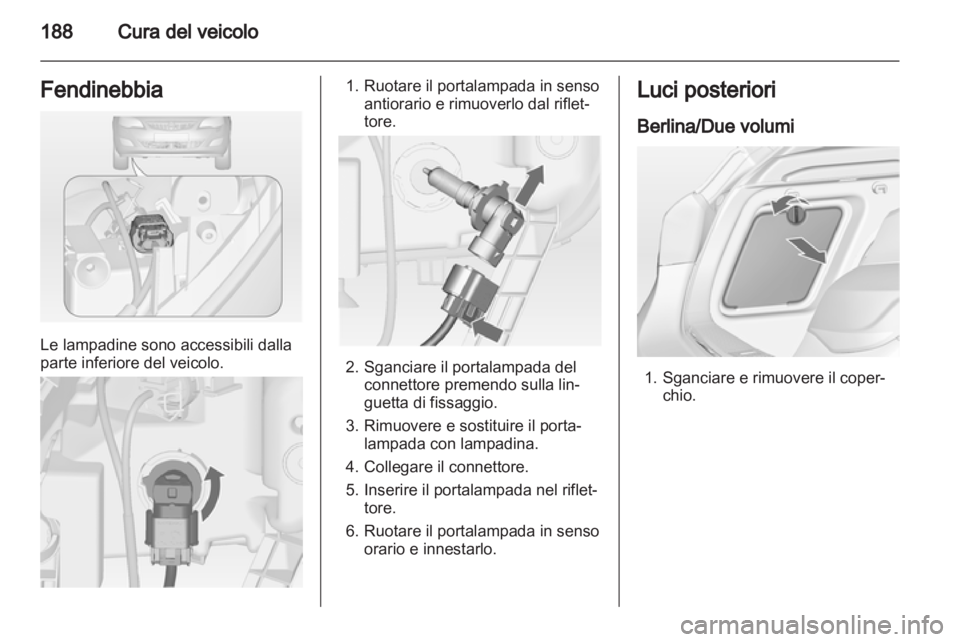 188 Cura del veicolo

Fendinebbia

Le lampadine sono accessibili dalla parte inferiore del veicolo.

1. Ruotare il portalampada in senso antiorario e rimuoverlo dal riflettore.

2. Sganciare il portalampada del connettore premendo sulla linguetta di fissaggio.

3. Rimuovere e sostituire il portalampada con lampadina.

4. Collegare il connettore.

5. Inserire il portalampada nel riflettore.

6. Ruotare il portalampada in senso orario e innestarlo.

Luci posteriori

Berlina/Due volumi

1. Sganciare e rimuovere il coperchio.

carmanualsonline.info